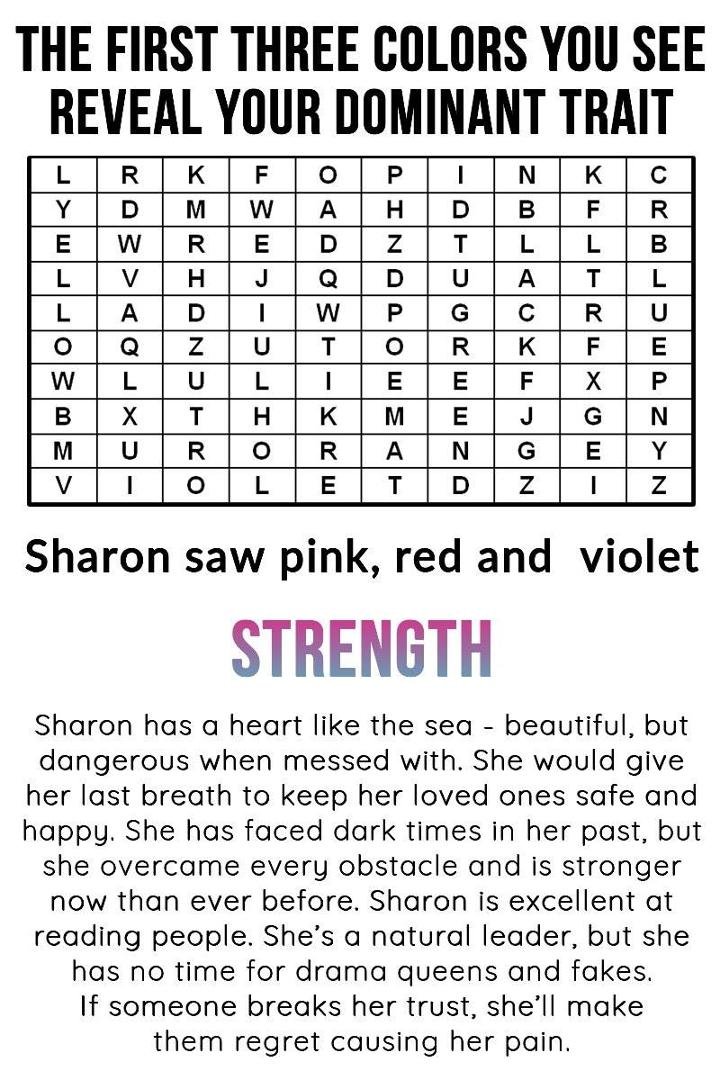 THE FIRST THREE COLORS YOU SEE
REVEAL YOUR DOMINANT TRAIT

| L | R | K | F | O | P | I | N | K | C |
|---|---|---|---|---|---|---|---|---|---|
| Y | D | M | W | A | H | D | B | F | R |
| E | W | R | E | D | Z | T | L | L | B |
| L | V | H | J | Q | D | U | A | T | L |
| L | A | D | I | W | P | G | C | R | U |
| O | Q | Z | U | T | O | R | K | F | E |
| W | L | U | L | I | E | E | F | X | P |
| B | X | T | H | K | M | E | J | G | N |
| M | U | R | O | R | A | N | G | E | Y |
| V | I | O | L | E | T | D | Z | I | Z |

Sharon saw pink, red and violet

STRENGTH

Sharon has a heart like the sea - beautiful, but dangerous when messed with. She would give her last breath to keep her loved ones safe and happy. She has faced dark times in her past, but she overcame every obstacle and is stronger now than ever before. Sharon is excellent at reading people. She's a natural leader, but she has no time for drama queens and fakes. If someone breaks her trust, she'll make them regret causing her pain.